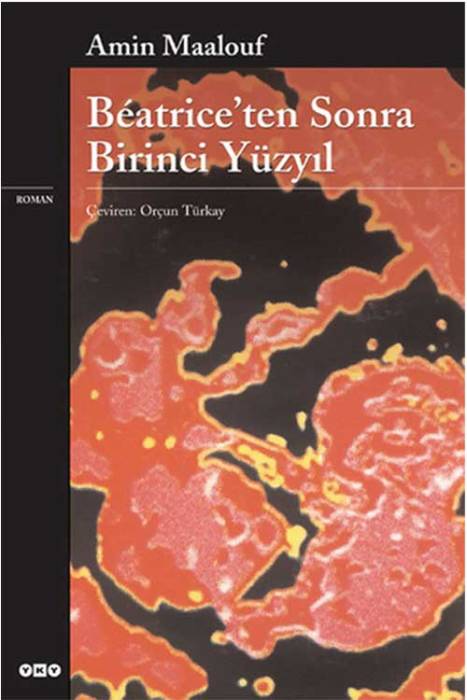 Amin Maalouf

Béatrice'ten Sonra Birinci Yüzyıl

ROMAN

Çeviren: Orçun Türkay

YKY